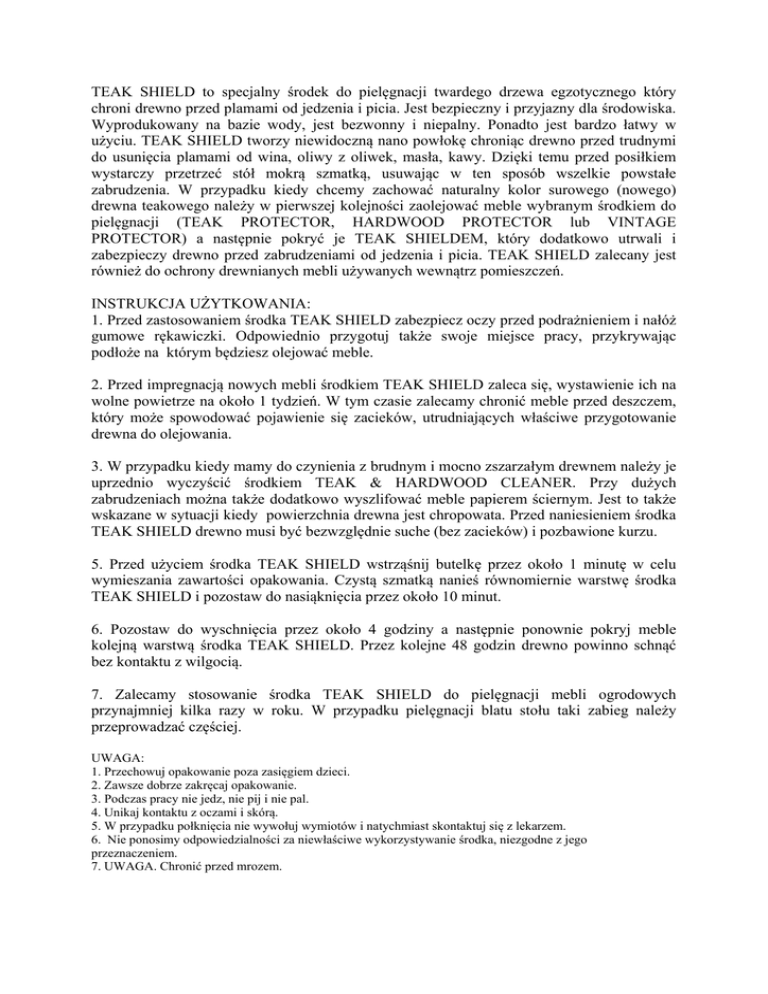 TEAK SHIELD to specjalny środek do pielęgnacji twardego drzewa egzotycznego który chroni drewno przed plamami od jedzenia i picia. Jest bezpieczny i przyjazny dla środowiska. Wyprodukowany na bazie wody, jest bezwonny i niepalny. Ponadto jest bardzo łatwy w użyciu. TEAK SHIELD tworzy niewidoczną nano powłokę chroniąc drewno przed trudnymi do usunięcia plamami od wina, oliwy z oliwek, masła, kawy. Dzięki temu przed posiłkiem wystarczy przetrzeć stół mokrą szmatką, usuwając w ten sposób wszelkie powstałe zabrudzenia. W przypadku kiedy chcemy zachować naturalny kolor surowego (nowego) drewna teakowego należy w pierwszej kolejności zaolejować meble wybranym środkiem do pielęgnacji (TEAK PROTECTOR, HARDWOOD PROTECTOR lub VINTAGE PROTECTOR) a następnie pokryć je TEAK SHIELDEM, który dodatkowo utrwali i zabezpieczy drewno przed zabrudzeniami od jedzenia i picia. TEAK SHIELD zalecany jest również do ochrony drewnianych mebli używanych wewnątrz pomieszczeń.

INSTRUKCJA UŻYTKOWANIA:
1. Przed zastosowaniem środka TEAK SHIELD zabezpiecz oczy przed podrażnieniem i nałóż gumowe rękawiczki. Odpowiednio przygotuj także swoje miejsce pracy, przykrywając podłoże na którym będziesz olejować meble.

2. Przed impregnacją nowych mebli środkiem TEAK SHIELD zaleca się, wystawienie ich na wolne powietrze na około 1 tydzień. W tym czasie zalecamy chronić meble przed deszczem, który może spowodować pojawienie się zacieków, utrudniających właściwe przygotowanie drewna do olejowania.

3. W przypadku kiedy mamy do czynienia z brudnym i mocno zszarzałym drewnem należy je uprzednio wyczyścić środkiem TEAK & HARDWOOD CLEANER. Przy dużych zabrudzeniach można także dodatkowo wyszlifować meble papierem ściernym. Jest to także wskazane w sytuacji kiedy powierzchnia drewna jest chropowata. Przed naniesieniem środka TEAK SHIELD drewno musi być bezwzględnie suche (bez zacieków) i pozbawione kurzu.

5. Przed użyciem środka TEAK SHIELD wstrząśnij butelkę przez około 1 minutę w celu wymieszania zawartości opakowania. Czystą szmatką nanieś równomiernie warstwę środka TEAK SHIELD i pozostaw do nasiąknięcia przez około 10 minut.

6. Pozostaw do wyschnięcia przez około 4 godziny a następnie ponownie pokryj meble kolejną warstwą środka TEAK SHIELD. Przez kolejne 48 godzin drewno powinno schnąć bez kontaktu z wilgocią.

7. Zalecamy stosowanie środka TEAK SHIELD do pielęgnacji mebli ogrodowych przynajmniej kilka razy w roku. W przypadku pielęgnacji blatu stołu taki zabieg należy przeprowadzać częściej.

UWAGA:
1. Przechowuj opakowanie poza zasięgiem dzieci.
2. Zawsze dobrze zakręcaj opakowanie.
3. Podczas pracy nie jedz, nie pij i nie pal.
4. Unikaj kontaktu z oczami i skórą.
5. W przypadku połknięcia nie wywołuj wymiotów i natychmiast skontaktuj się z lekarzem.
6. Nie ponosimy odpowiedzialności za niewłaściwe wykorzystywanie środka, niezgodne z jego przeznaczeniem.
7. UWAGA. Chronić przed mrozem.